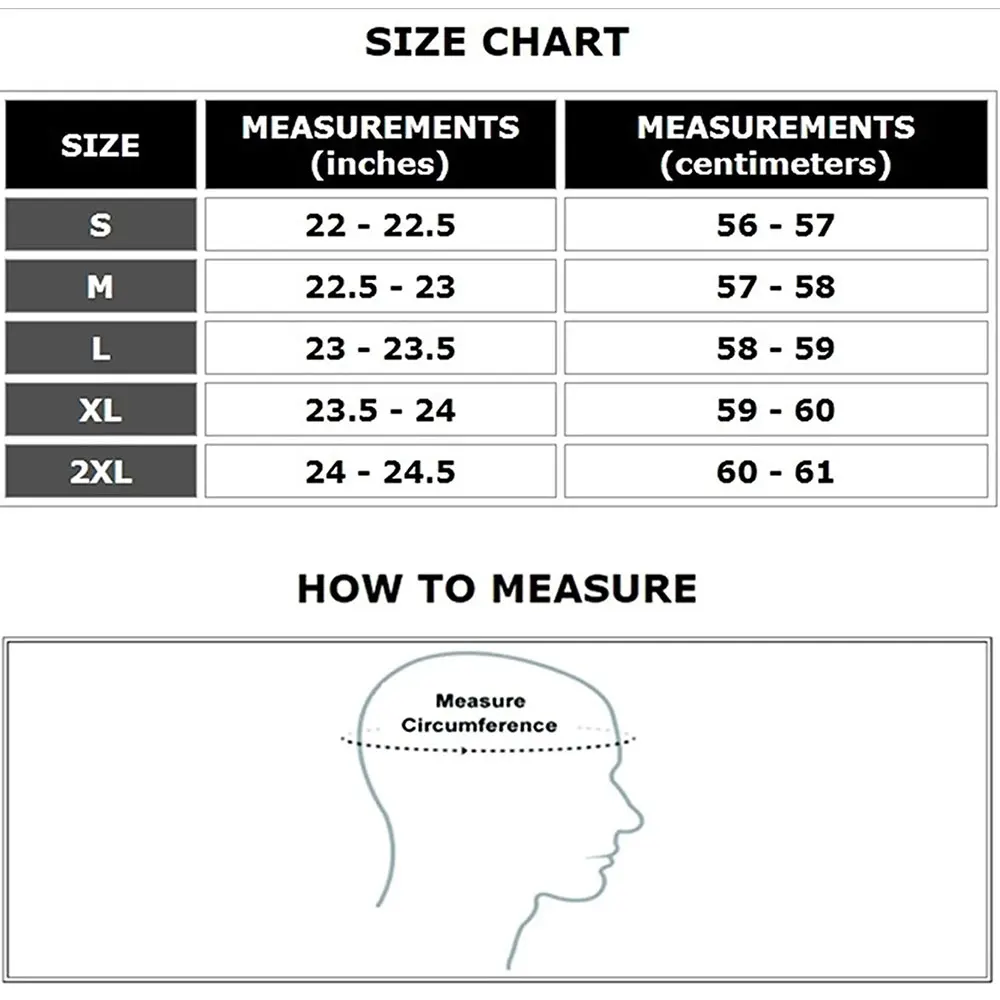 SIZE CHART

| SIZE | MEASUREMENTS (inches) | MEASUREMENTS (centimeters) |
|---|---|---|
| S | 22 - 22.5 | 56 - 57 |
| M | 22.5 - 23 | 57 - 58 |
| L | 23 - 23.5 | 58 - 59 |
| XL | 23.5 - 24 | 59 - 60 |
| 2XL | 24 - 24.5 | 60 - 61 |

HOW TO MEASURE

Measure Circumference